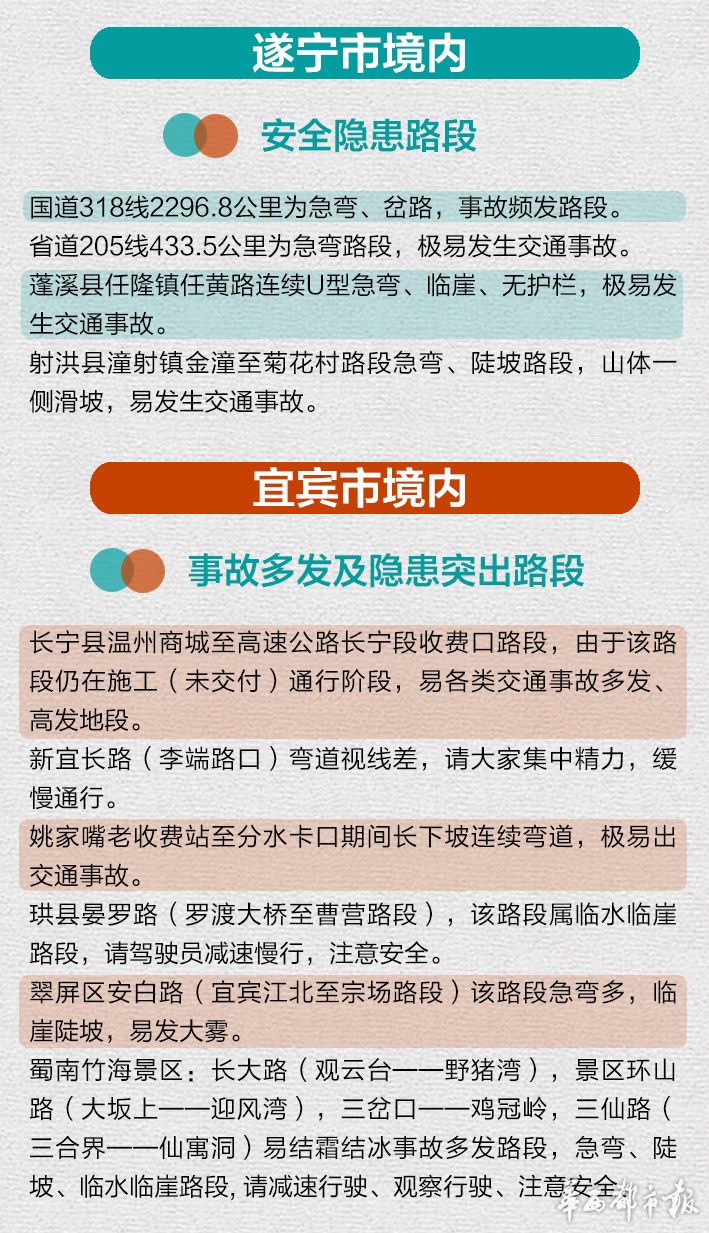 遂宁市境内

安全隐患路段

国道318线2296.8公里为急弯、岔路，事故频发路段。

省道205线433.5公里为急弯路段，极易发生交通事故。

蓬溪县任隆镇任黄路连续U型急弯、临崖、无护栏，极易发生交通事故。

射洪县潼射镇金潼至菊花村路段急弯、陡坡路段，山体一侧滑坡，易发生交通事故。

宜宾市境内

事故多发及隐患突出路段

长宁县温州商城至高速公路长宁段收费口路段，由于该路段仍在施工（未交付）通行阶段，易各类交通事故多发、高发地段。

新宜长路（李端路口）弯道视线差，请大家集中精力，缓慢通行。

姚家嘴老收费站至分水卡口期间长下坡连续弯道，极易出交通事故。

珙县晏罗路（罗渡大桥至曹营路段），该路段属临水临崖路段，请驾驶员减速慢行，注意安全。

翠屏区安白路（宜宾江北至宗场路段）该路段急弯多，临崖陡坡，易发大雾。

蜀南竹海景区：长大路（观云台——野猪湾），景区环山路（大坂上——迎风湾），三岔口——鸡冠岭，三仙路（三合界——仙寓洞）易结霜结冰事故多发路段，急弯、陡坡、临水临崖路段，请减速行驶、观察行驶、注意安全。

华西都市报